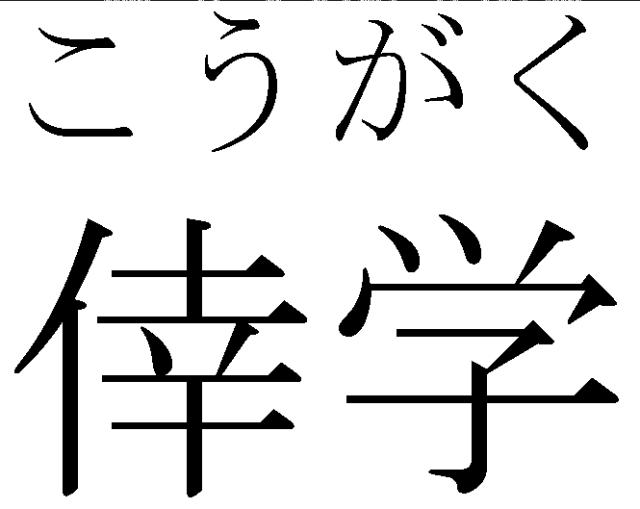 こうがく
倖学